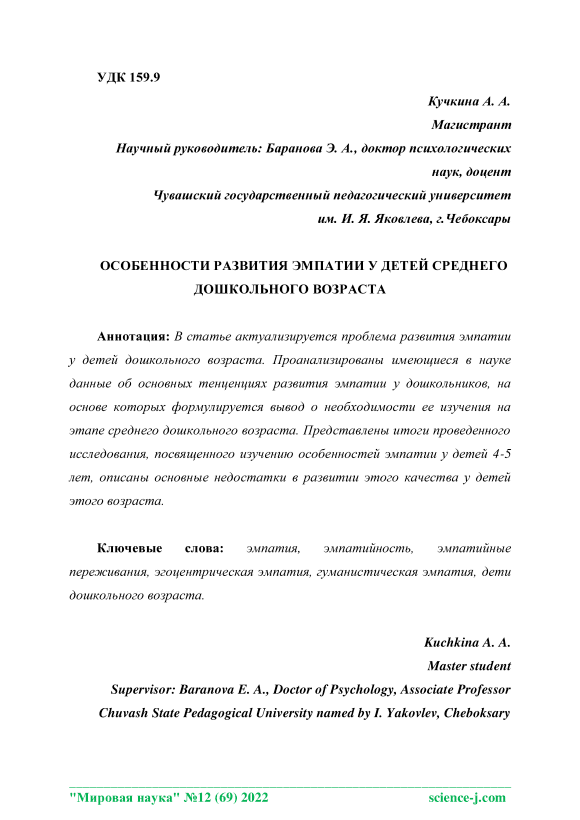 УДК 159.9

Кучкина А. А.
Магистрант
Научный руководитель: Баранова Э. А., доктор психологических наук, доцент
Чувашский государственный педагогический университет им. И. Я. Яковлева, г.Чебоксары

ОСОБЕННОСТИ РАЗВИТИЯ ЭМПАТИИ У ДЕТЕЙ СРЕДНЕГО ДОШКОЛЬНОГО ВОЗРАСТА

Аннотация: В статье актуализируется проблема развития эмпатии у детей дошкольного возраста. Проанализированы имеющиеся в науке данные об основных тенценциях развития эмпатии у дошкольников, на основе которых формулируется вывод о необходимости ее изучения на этапе среднего дошкольного возраста. Представлены итоги проведенного исследования, посвященного изучению особенностей эмпатии у детей 4-5 лет, описаны основные недостатки в развитии этого качества у детей этого возраста.

Ключевые слова: эмпатия, эмпатийность, эмпатийные переживания, эгоцентрическая эмпатия, гуманистическая эмпатия, дети дошкольного возраста.

Kuchkina A. A.
Master student
Supervisor: Baranova E. A., Doctor of Psychology, Associate Professor
Chuvash State Pedagogical University named by I. Yakovlev, Cheboksary

"Мировая наука" №12 (69) 2022 science-j.com